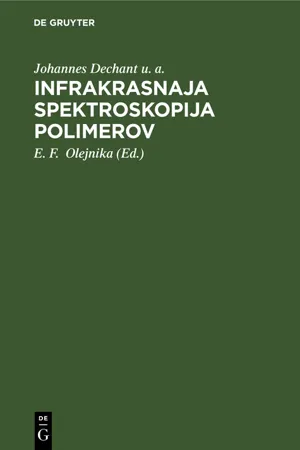 DE GRUYTER

Johannes Dechant u. a.

INFRAKRASNAJA SPEKTROSKOPIJA POLIMEROV

E. F. Olejnika (Ed.)

DE
G